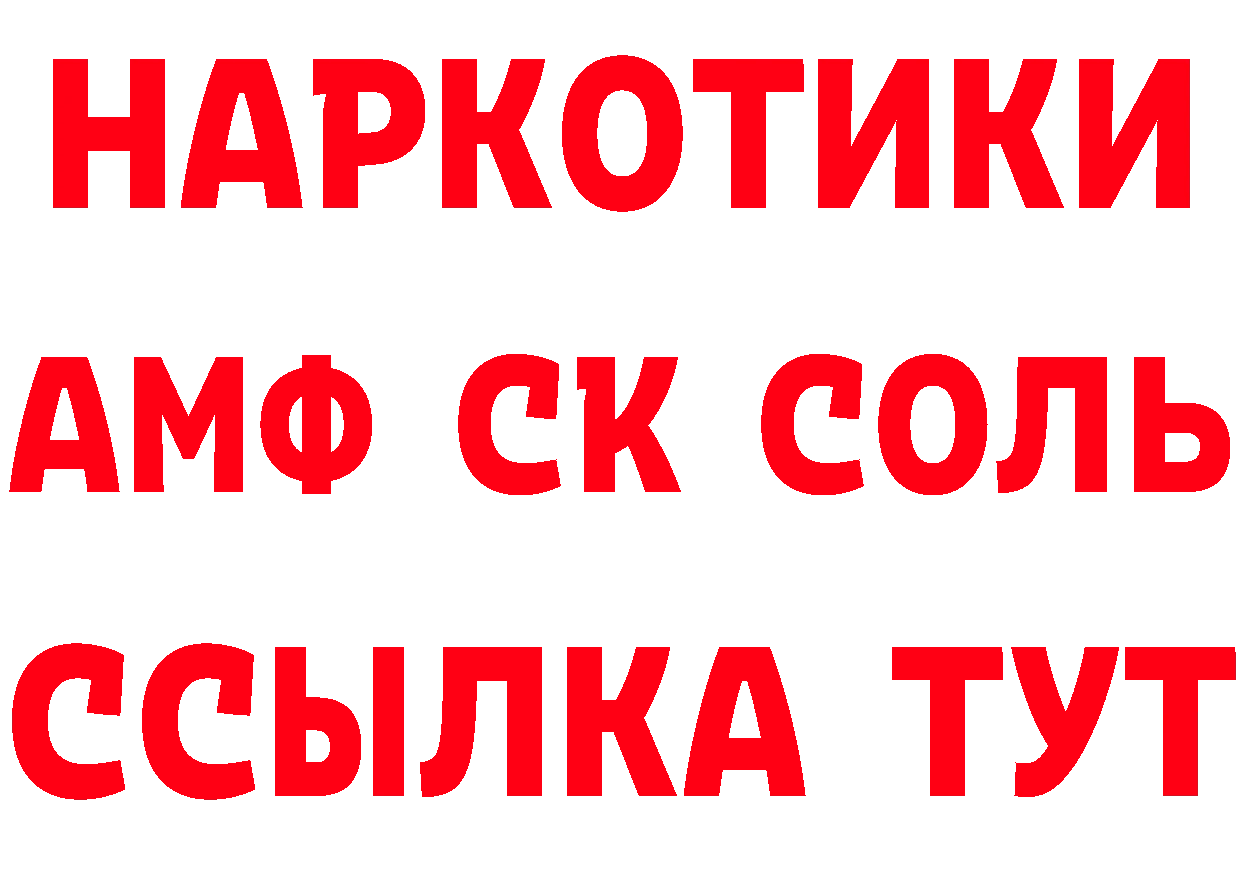 НАРКОТИКИ

АМФ СК СОЛЬ

ССЫЛКА ТУТ